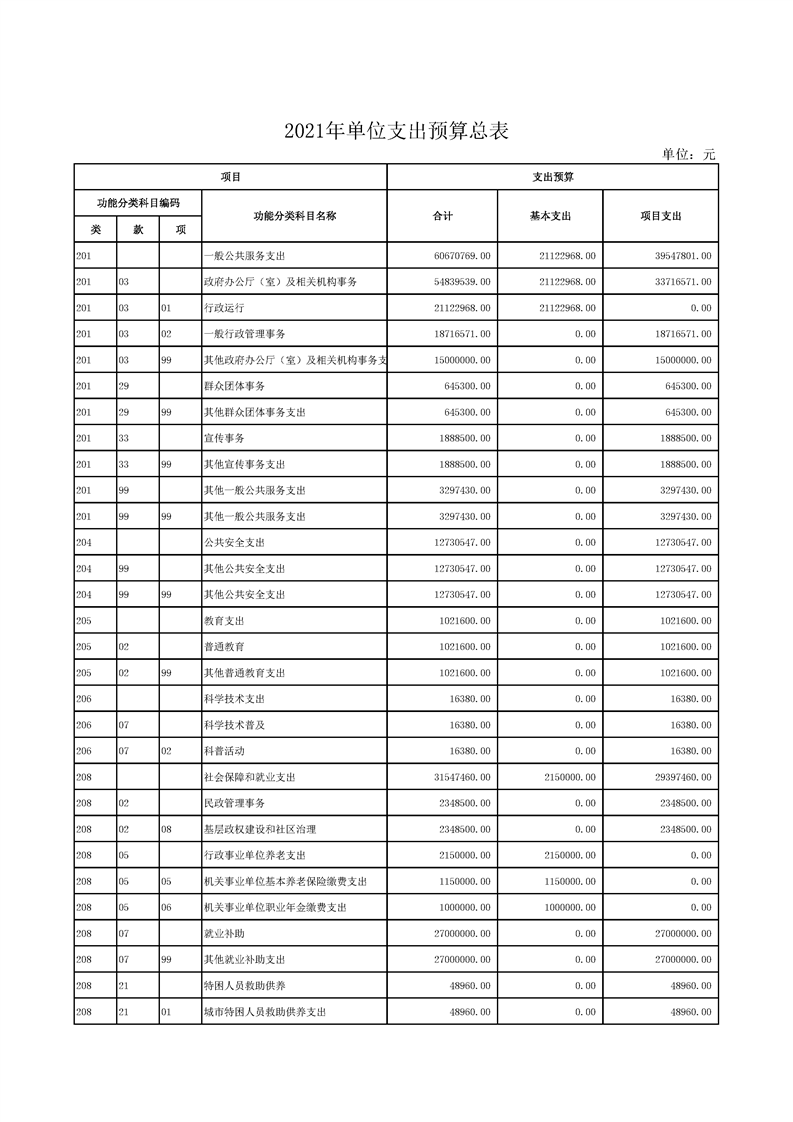 2021年单位支出预算总表

单位：元

| 项目 | | | | 支出预算 | | |
|---|---|---|---|---|---|---|
| 功能分类科目编码 | | | 功能分类科目名称 | 合计 | 基本支出 | 项目支出 |
| 类 | 款 | 项 | | | | |
| 201 | | | 一般公共服务支出 | 60670769.00 | 21122968.00 | 39547801.00 |
| 201 | 03 | | 政府办公厅（室）及相关机构事务 | 54839539.00 | 21122968.00 | 33716571.00 |
| 201 | 03 | 01 | 行政运行 | 21122968.00 | 21122968.00 | 0.00 |
| 201 | 03 | 02 | 一般行政管理事务 | 18716571.00 | 0.00 | 18716571.00 |
| 201 | 03 | 99 | 其他政府办公厅（室）及相关机构事务支 | 15000000.00 | 0.00 | 15000000.00 |
| 201 | 29 | | 群众团体事务 | 645300.00 | 0.00 | 645300.00 |
| 201 | 29 | 99 | 其他群众团体事务支出 | 645300.00 | 0.00 | 645300.00 |
| 201 | 33 | | 宣传事务 | 1888500.00 | 0.00 | 1888500.00 |
| 201 | 33 | 99 | 其他宣传事务支出 | 1888500.00 | 0.00 | 1888500.00 |
| 201 | 99 | | 其他一般公共服务支出 | 3297430.00 | 0.00 | 3297430.00 |
| 201 | 99 | 99 | 其他一般公共服务支出 | 3297430.00 | 0.00 | 3297430.00 |
| 204 | | | 公共安全支出 | 12730547.00 | 0.00 | 12730547.00 |
| 204 | 99 | | 其他公共安全支出 | 12730547.00 | 0.00 | 12730547.00 |
| 204 | 99 | 99 | 其他公共安全支出 | 12730547.00 | 0.00 | 12730547.00 |
| 205 | | | 教育支出 | 1021600.00 | 0.00 | 1021600.00 |
| 205 | 02 | | 普通教育 | 1021600.00 | 0.00 | 1021600.00 |
| 205 | 02 | 99 | 其他普通教育支出 | 1021600.00 | 0.00 | 1021600.00 |
| 206 | | | 科学技术支出 | 16380.00 | 0.00 | 16380.00 |
| 206 | 07 | | 科学技术普及 | 16380.00 | 0.00 | 16380.00 |
| 206 | 07 | 02 | 科普活动 | 16380.00 | 0.00 | 16380.00 |
| 208 | | | 社会保障和就业支出 | 31547460.00 | 2150000.00 | 29397460.00 |
| 208 | 02 | | 民政管理事务 | 2348500.00 | 0.00 | 2348500.00 |
| 208 | 02 | 08 | 基层政权建设和社区治理 | 2348500.00 | 0.00 | 2348500.00 |
| 208 | 05 | | 行政事业单位养老支出 | 2150000.00 | 2150000.00 | 0.00 |
| 208 | 05 | 05 | 机关事业单位基本养老保险缴费支出 | 1150000.00 | 1150000.00 | 0.00 |
| 208 | 05 | 06 | 机关事业单位职业年金缴费支出 | 1000000.00 | 1000000.00 | 0.00 |
| 208 | 07 | | 就业补助 | 27000000.00 | 0.00 | 27000000.00 |
| 208 | 07 | 99 | 其他就业补助支出 | 27000000.00 | 0.00 | 27000000.00 |
| 208 | 21 | | 特困人员救助供养 | 48960.00 | 0.00 | 48960.00 |
| 208 | 21 | 01 | 城市特困人员救助供养支出 | 48960.00 | 0.00 | 48960.00 |